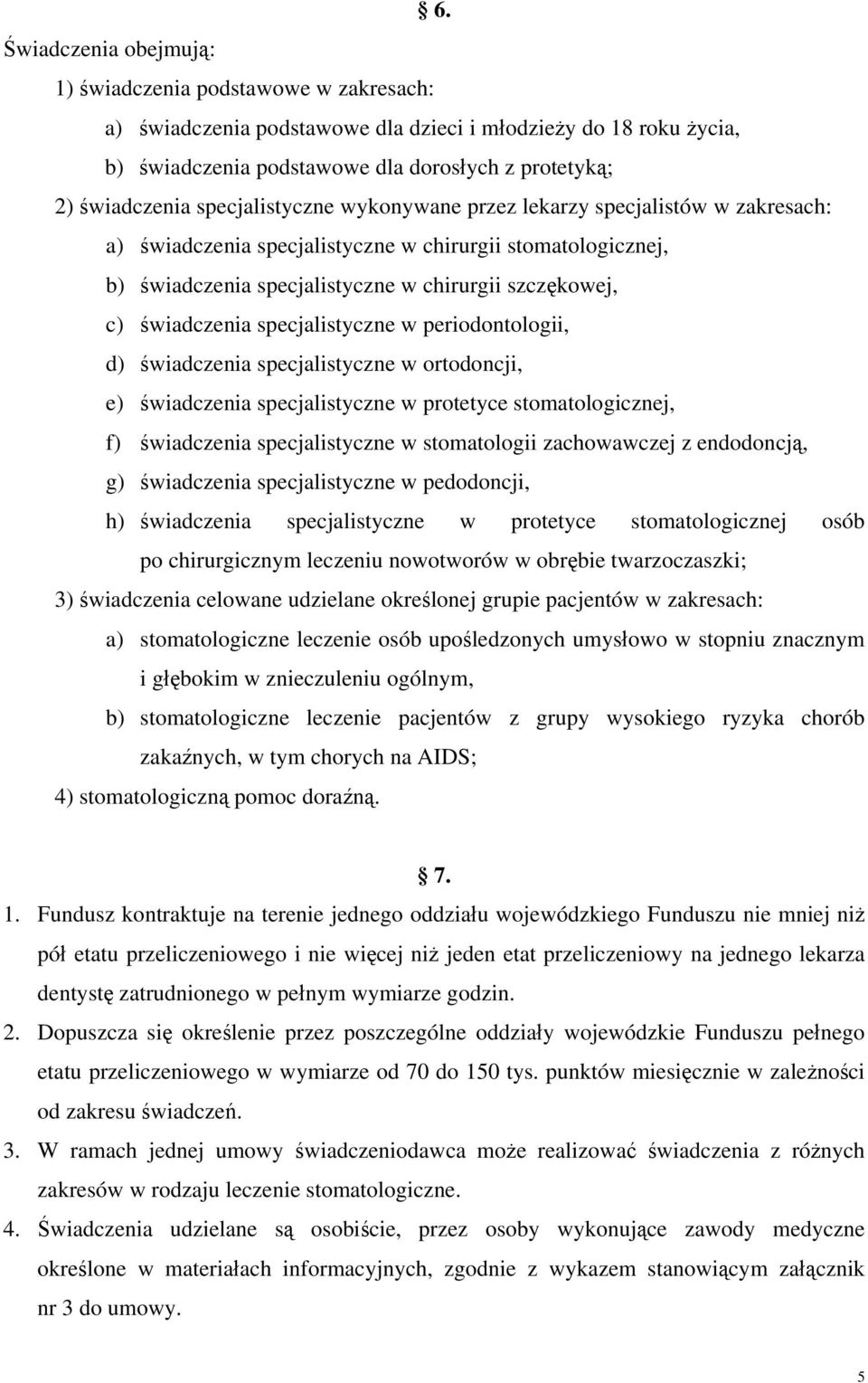 § 6.

Świadczenia obejmują:

1) świadczenia podstawowe w zakresach:

a) świadczenia podstawowe dla dzieci i młodzieży do 18 roku życia,

b) świadczenia podstawowe dla dorosłych z protetyką;

2) świadczenia specjalistyczne wykonywane przez lekarzy specjalistów w zakresach:

a) świadczenia specjalistyczne w chirurgii stomatologicznej,

b) świadczenia specjalistyczne w chirurgii szczękowej,

c) świadczenia specjalistyczne w periodontologii,

d) świadczenia specjalistyczne w ortodoncji,

e) świadczenia specjalistyczne w protetyce stomatologicznej,

f) świadczenia specjalistyczne w stomatologii zachowawczej z endodoncją,

g) świadczenia specjalistyczne w pedodoncji,

h) świadczenia specjalistyczne w protetyce stomatologicznej osób po chirurgicznym leczeniu nowotworów w obrębie twarzoczaszki;

3) świadczenia celowane udzielane określonej grupie pacjentów w zakresach:

a) stomatologiczne leczenie osób upośledzonych umysłowo w stopniu znacznym i głębokim w znieczuleniu ogólnym,

b) stomatologiczne leczenie pacjentów z grupy wysokiego ryzyka chorób zakaźnych, w tym chorych na AIDS;

4) stomatologiczną pomoc doraźną.

§ 7.

1. Fundusz kontraktuje na terenie jednego oddziału wojewódzkiego Funduszu nie mniej niż pół etatu przeliczeniowego i nie więcej niż jeden etat przeliczeniowy na jednego lekarza dentystę zatrudnionego w pełnym wymiarze godzin.

2. Dopuszcza się określenie przez poszczególne oddziały wojewódzkie Funduszu pełnego etatu przeliczeniowego w wymiarze od 70 do 150 tys. punktów miesięcznie w zależności od zakresu świadczeń.

3. W ramach jednej umowy świadczeniodawca może realizować świadczenia z różnych zakresów w rodzaju leczenie stomatologiczne.

4. Świadczenia udzielane są osobiście, przez osoby wykonujące zawody medyczne określone w materiałach informacyjnych, zgodnie z wykazem stanowiącym załącznik nr 3 do umowy.

5